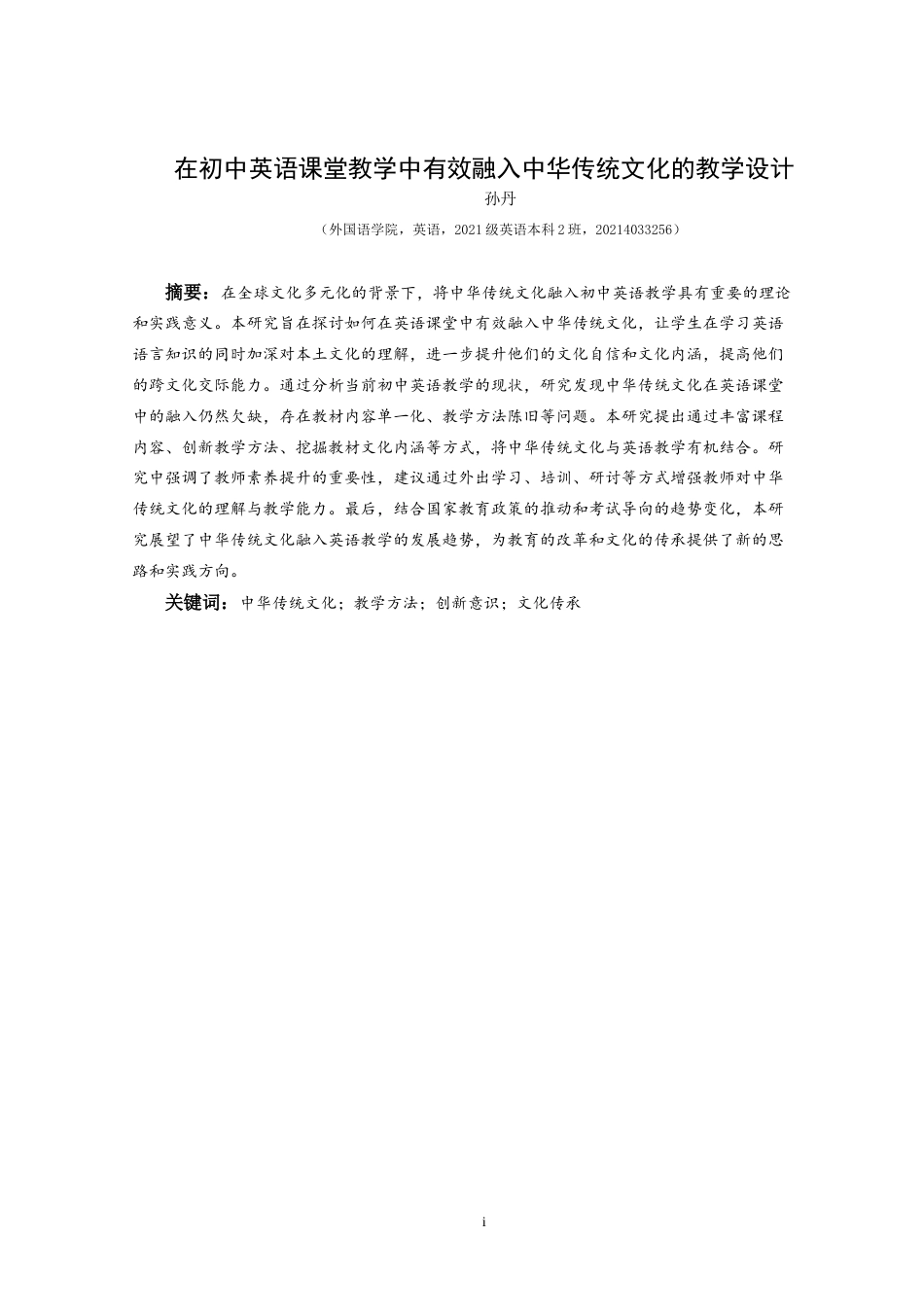 在初中英语课堂教学中有效融入中华传统文化的教学设计

孙丹

（外国语学院，英语，2021 级英语本科 2 班，20214033256）

摘要：在全球文化多元化的背景下，将中华传统文化融入初中英语教学具有重要的理论和实践意义。本研究旨在探讨如何在英语课堂中有效融入中华传统文化，让学生在学习英语语言知识的同时加深对本土文化的理解，进一步提升他们的文化自信和文化内涵，提高他们的跨文化交际能力。通过分析当前初中英语教学的现状，研究发现中华传统文化在英语课堂中的融入仍然欠缺，存在教材内容单一化、教学方法陈旧等问题。本研究提出通过丰富课程内容、创新教学方法、挖掘教材文化内涵等方式，将中华传统文化与英语教学有机结合。研究中强调了教师素养提升的重要性，建议通过外出学习、培训、研讨等方式增强教师对中华传统文化的理解与教学能力。最后，结合国家教育政策的推动和考试导向的趋势变化，本研究展望了中华传统文化融入英语教学的发展趋势，为教育的改革和文化的传承提供了新的思路和实践方向。

关键词：中华传统文化；教学方法；创新意识；文化传承

i